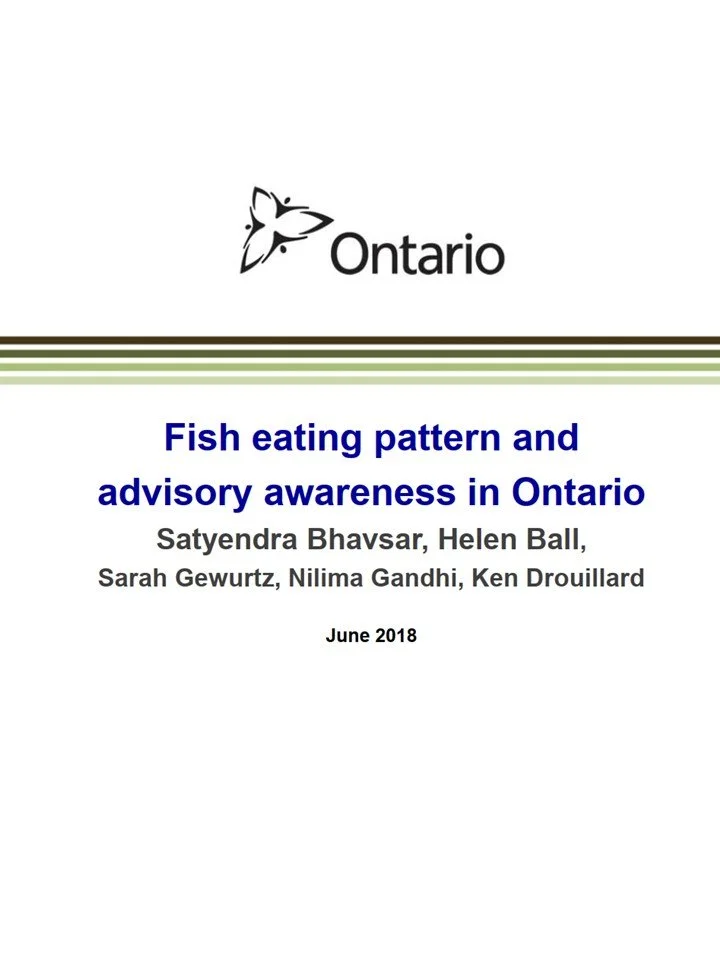 Ontario

Fish eating pattern and advisory awareness in Ontario

Satyendra Bhavsar, Helen Ball,
Sarah Gewurtz, Nilima Gandhi, Ken Drouillard

June 2018